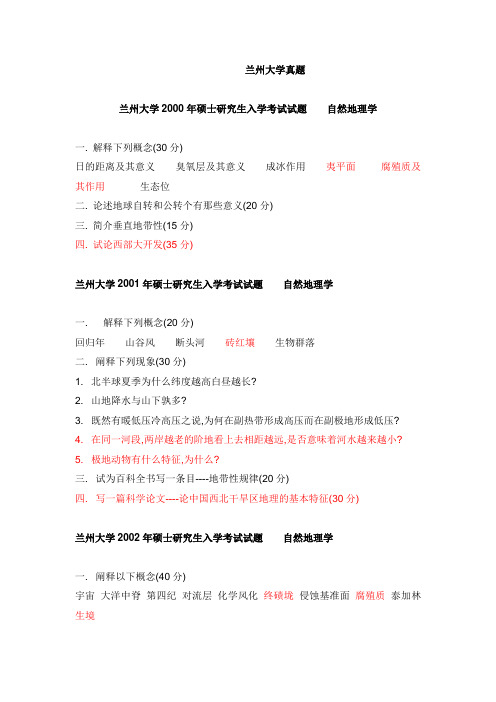 兰州大学真题

兰州大学 2000 年硕士研究生入学考试试题　　自然地理学

一. 解释下列概念(30 分)

日的距离及其意义　　臭氧层及其意义　　成冰作用　　夷平面　　腐殖质及其作用　　生态位

二. 论述地球自转和公转个有那些意义(20 分)

三. 简介垂直地带性(15 分)

四. 试论西部大开发(35 分)

兰州大学 2001 年硕士研究生入学考试试题　　自然地理学

一.　解释下列概念(20 分)

回归年　　山谷风　　断头河　　砖红壤　　生物群落

二. 阐释下列现象(30 分)

1. 北半球夏季为什么纬度越高白昼越长?

2. 山地降水与山下孰多?

3. 既然有暖低压冷高压之说,为何在副热带形成高压而在副极地形成低压?

4. 在同一河段,两岸越老的阶地看上去相距越远,是否意味着河水越来越小?

5. 极地动物有什么特征,为什么?

三. 试为百科全书写一条目----地带性规律(20 分)

四. 写一篇科学论文----论中国西北干旱区地理的基本特征(30 分)

兰州大学 2002 年硕士研究生入学考试试题　　自然地理学

一. 阐释以下概念(40 分)

宇宙　大洋中脊　第四纪　对流层　化学风化　终碛垅　侵蚀基准面　腐殖质　泰加林　生境